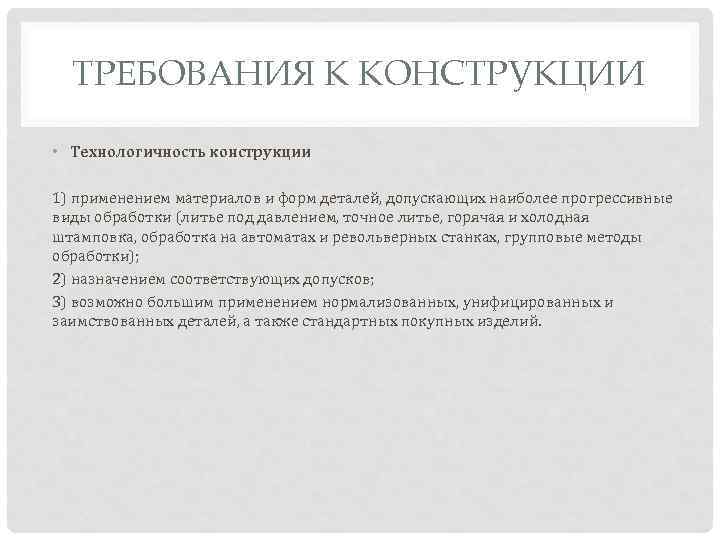 ТРЕБОВАНИЯ К КОНСТРУКЦИИ

• Технологичность конструкции

1) применением материалов и форм деталей, допускающих наиболее прогрессивные виды обработки (литье под давлением, точное литье, горячая и холодная штамповка, обработка на автоматах и револьверных станках, групповые методы обработки);

2) назначением соответствующих допусков;

3) возможно большим применением нормализованных, унифицированных и заимствованных деталей, а также стандартных покупных изделий.